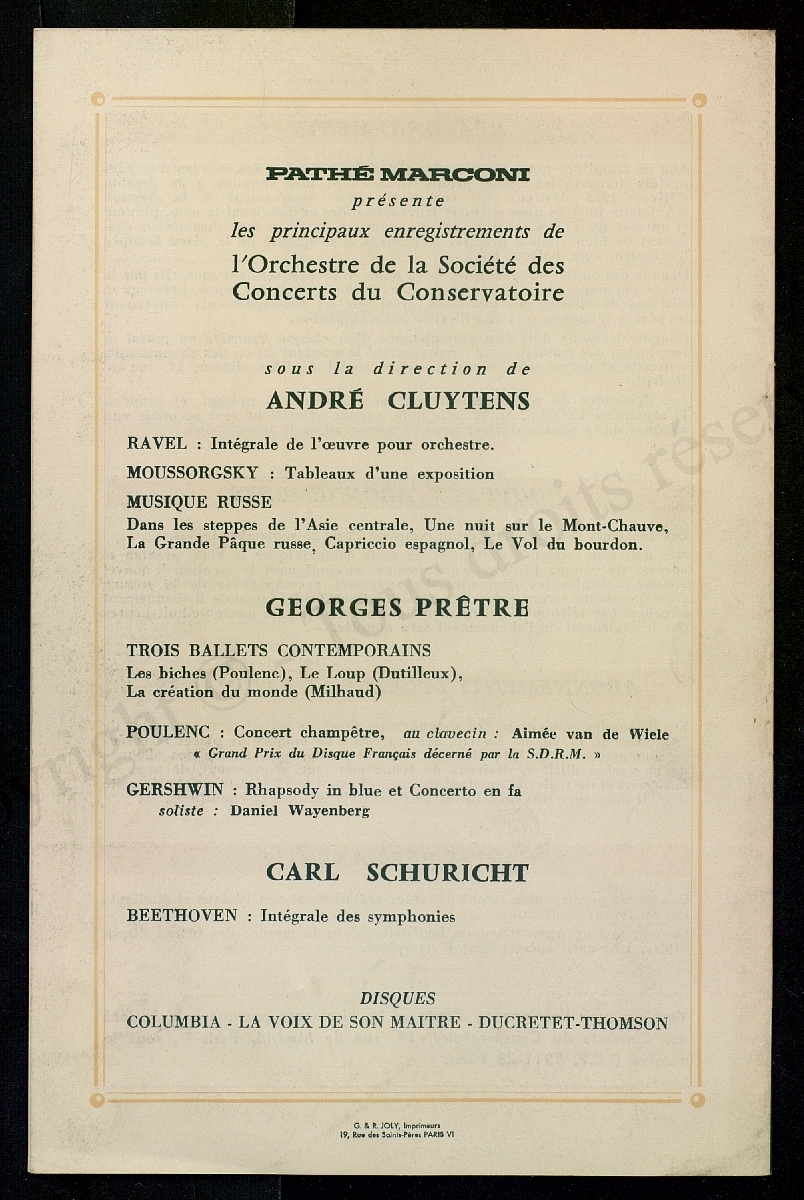 PATHÉ MARCONI
présente
les principaux enregistrements de
l'Orchestre de la Société des Concerts du Conservatoire

sous la direction de
ANDRÉ CLUYTENS

RAVEL : Intégrale de l'œuvre pour orchestre.

MOUSSORGSKY : Tableaux d'une exposition

MUSIQUE RUSSE
Dans les steppes de l'Asie centrale, Une nuit sur le Mont-Chauve, La Grande Pâque russe, Capriccio espagnol, Le Vol du bourdon.

GEORGES PRÊTRE

TROIS BALLETS CONTEMPORAINS
Les biches (Poulenc), Le Loup (Dutilleux), La création du monde (Milhaud)

POULENC : Concert champêtre, au clavecin : Aimée van de Wiele
« Grand Prix du Disque Français décerné par la S.D.R.M. »

GERSHWIN : Rhapsody in blue et Concerto en fa
soliste : Daniel Wayenberg

CARL SCHURICHT

BEETHOVEN : Intégrale des symphonies

DISQUES
COLUMBIA - LA VOIX DE SON MAITRE - DUCRETET-THOMSON

G. & R. JOLY, Imprimeurs
19, Rue des Saints-Pères PARIS VI

Copyright - Tous droits réservés